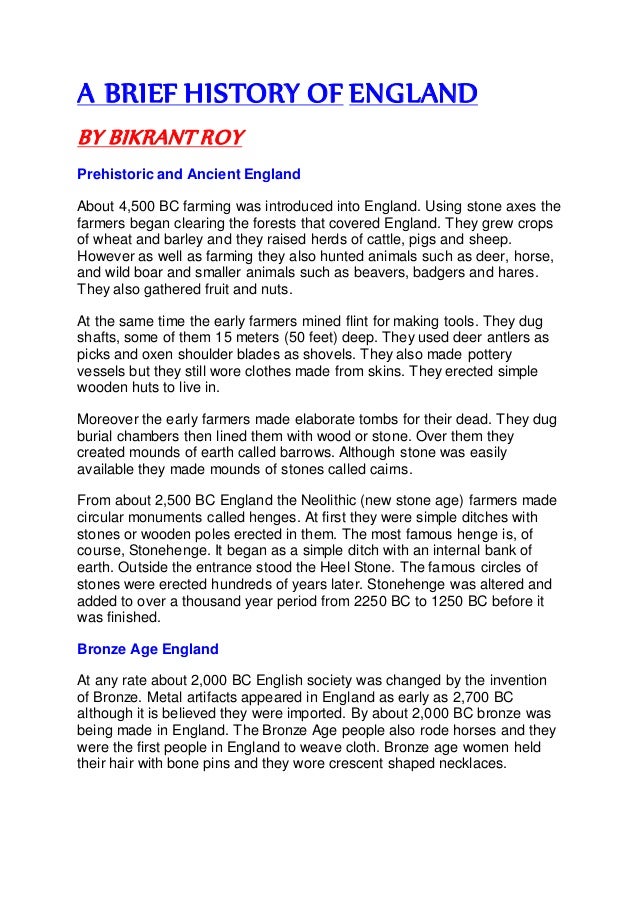 A BRIEF HISTORY OF ENGLAND

BY BIKRANT ROY

Prehistoric and Ancient England

About 4,500 BC farming was introduced into England. Using stone axes the farmers began clearing the forests that covered England. They grew crops of wheat and barley and they raised herds of cattle, pigs and sheep. However as well as farming they also hunted animals such as deer, horse, and wild boar and smaller animals such as beavers, badgers and hares. They also gathered fruit and nuts.

At the same time the early farmers mined flint for making tools. They dug shafts, some of them 15 meters (50 feet) deep. They used deer antlers as picks and oxen shoulder blades as shovels. They also made pottery vessels but they still wore clothes made from skins. They erected simple wooden huts to live in.

Moreover the early farmers made elaborate tombs for their dead. They dug burial chambers then lined them with wood or stone. Over them they created mounds of earth called barrows. Although stone was easily available they made mounds of stones called cairns.

From about 2,500 BC England the Neolithic (new stone age) farmers made circular monuments called henges. At first they were simple ditches with stones or wooden poles erected in them. The most famous henge is, of course, Stonehenge. It began as a simple ditch with an internal bank of earth. Outside the entrance stood the Heel Stone. The famous circles of stones were erected hundreds of years later. Stonehenge was altered and added to over a thousand year period from 2250 BC to 1250 BC before it was finished.

Bronze Age England

At any rate about 2,000 BC English society was changed by the invention of Bronze. Metal artifacts appeared in England as early as 2,700 BC although it is believed they were imported. By about 2,000 BC bronze was being made in England. The Bronze Age people also rode horses and they were the first people in England to weave cloth. Bronze age women held their hair with bone pins and they wore crescent shaped necklaces.